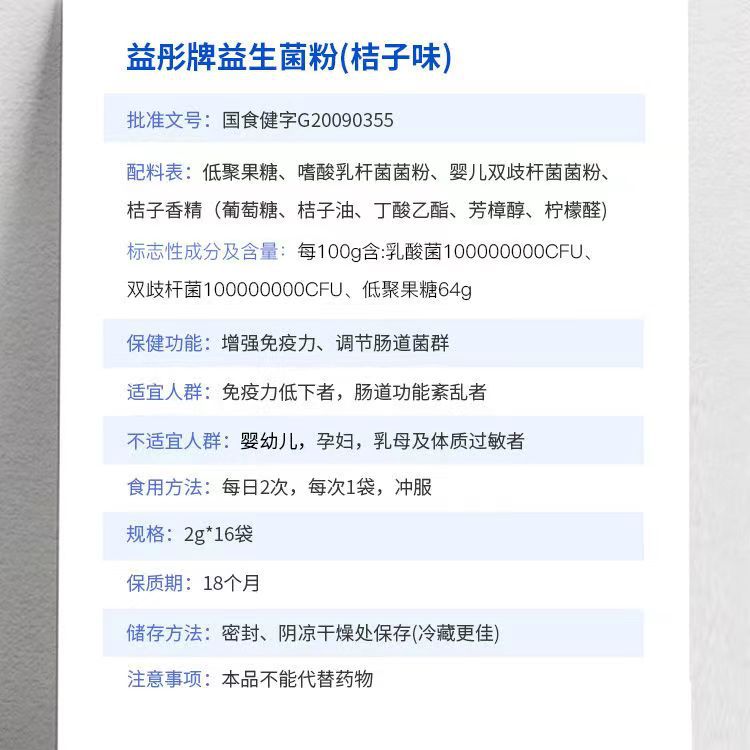 益彤牌益生菌粉(桔子味)

批准文号：国食健字G20090355

配料表：低聚果糖、嗜酸乳杆菌菌粉、婴儿双歧杆菌菌粉、桔子香精（葡萄糖、桔子油、丁酸乙酯、芳樟醇、柠檬醛）

标志性成分及含量：每100g含:乳酸菌100000000CFU、双歧杆菌100000000CFU、低聚果糖64g

保健功能：增强免疫力、调节肠道菌群

适宜人群：免疫力低下者，肠道功能紊乱者

不适宜人群：婴幼儿，孕妇，乳母及体质过敏者

食用方法：每日2次，每次1袋，冲服

规格：2g*16袋

保质期：18个月

储存方法：密封、阴凉干燥处保存(冷藏更佳)

注意事项：本品不能代替药物